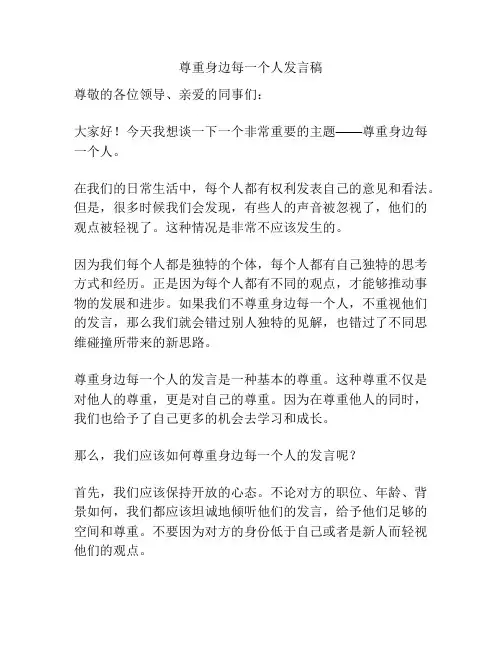 尊重身边每一个人发言稿

尊敬的各位领导、亲爱的同事们：

大家好！今天我想谈一下一个非常重要的主题——尊重身边每一个人。

在我们的日常生活中，每个人都有权利发表自己的意见和看法。但是，很多时候我们会发现，有些人的声音被忽视了，他们的观点被轻视了。这种情况是非常不应该发生的。

因为我们每个人都是独特的个体，每个人都有自己独特的思考方式和经历。正是因为每个人都有不同的观点，才能够推动事物的发展和进步。如果我们不尊重身边每一个人，不重视他们的发言，那么我们就会错过别人独特的见解，也错过了不同思维碰撞所带来的新思路。

尊重身边每一个人的发言是一种基本的尊重。这种尊重不仅是对他人的尊重，更是对自己的尊重。因为在尊重他人的同时，我们也给予了自己更多的机会去学习和成长。

那么，我们应该如何尊重身边每一个人的发言呢？

首先，我们应该保持开放的心态。不论对方的职位、年龄、背景如何，我们都应该坦诚地倾听他们的发言，给予他们足够的空间和尊重。不要因为对方的身份低于自己或者是新人而轻视他们的观点。